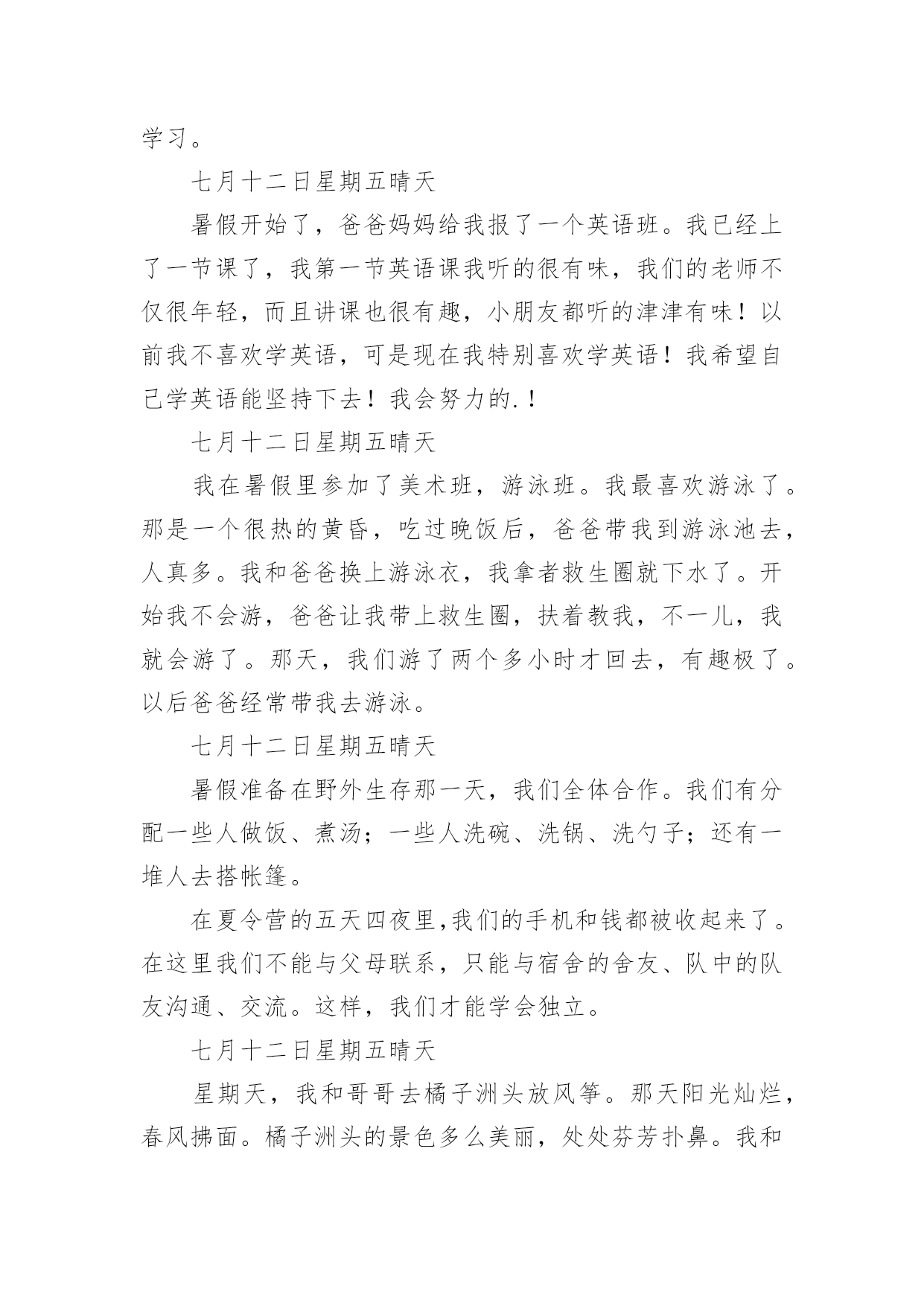 学习。

七月十二日星期五晴天

暑假开始了，爸爸妈妈给我报了一个英语班。我已经上了一节课了，我第一节英语课我听的很有味，我们的老师不仅很年轻，而且讲课也很有趣，小朋友都听的津津有味！以前我不喜欢学英语，可是现在我特别喜欢学英语！我希望自己学英语能坚持下去！我会努力的.！

七月十二日星期五晴天

我在暑假里参加了美术班，游泳班。我最喜欢游泳了。那是一个很热的黄昏，吃过晚饭后，爸爸带我到游泳池去，人真多。我和爸爸换上游泳衣，我拿者救生圈就下水了。开始我不会游，爸爸让我带上救生圈，扶着教我，不一儿，我就会游了。那天，我们游了两个多小时才回去，有趣极了。以后爸爸经常带我去游泳。

七月十二日星期五晴天

暑假准备在野外生存那一天，我们全体合作。我们有分配一些人做饭、煮汤；一些人洗碗、洗锅、洗勺子；还有一堆人去搭帐篷。

在夏令营的五天四夜里,我们的手机和钱都被收起来了。在这里我们不能与父母联系，只能与宿舍的舍友、队中的队友沟通、交流。这样，我们才能学会独立。

七月十二日星期五晴天

星期天，我和哥哥去橘子洲头放风筝。那天阳光灿烂，春风拂面。橘子洲头的景色多么美丽，处处芬芳扑鼻。我和